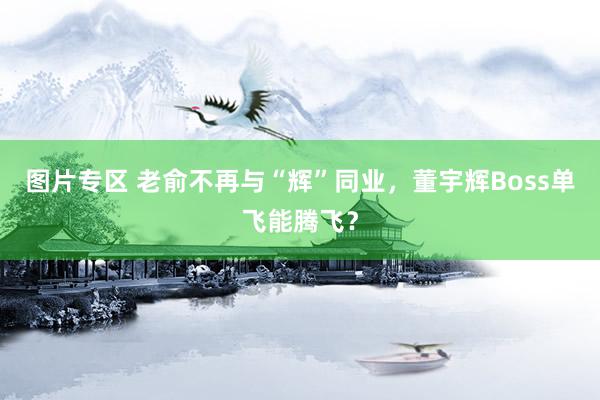 图片专区 老俞不再与“辉”同业，董宇辉Boss单飞能腾飞？